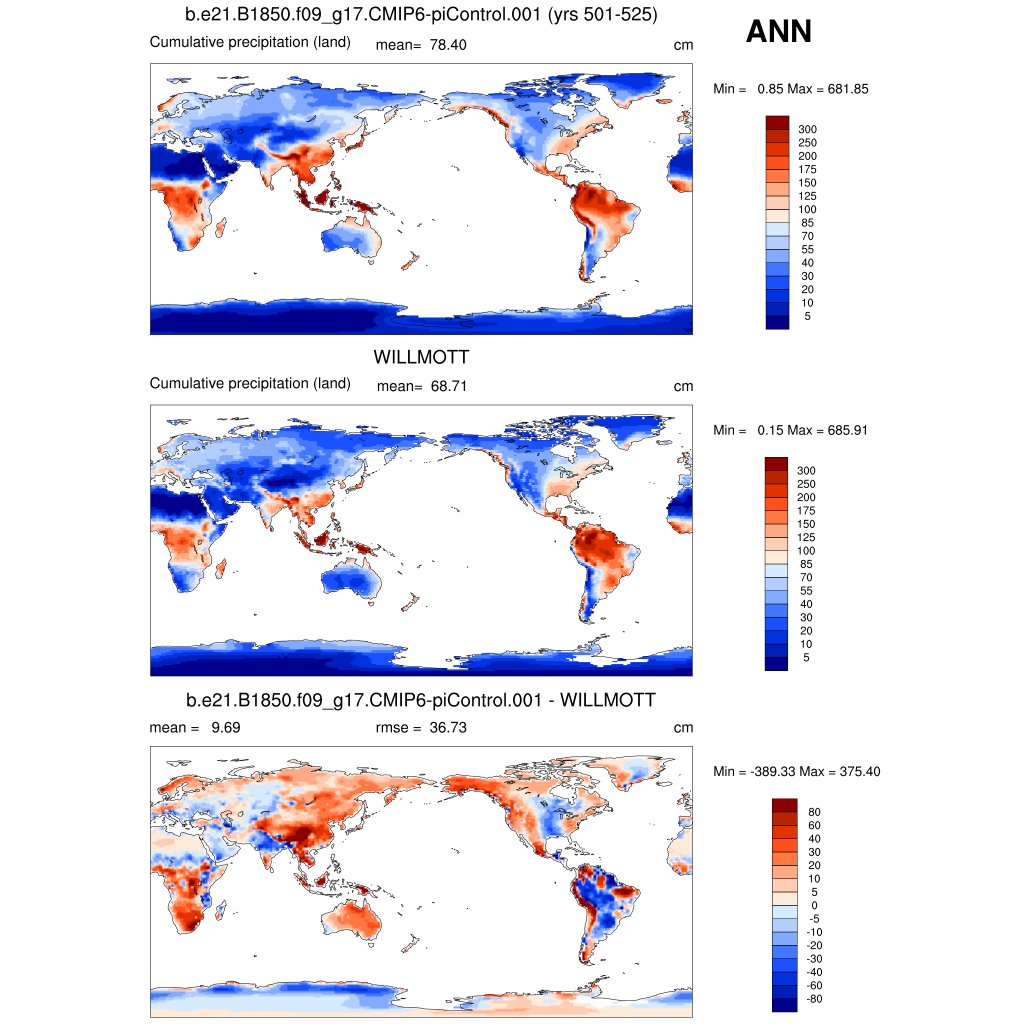 b.e21.B1850.f09_g17.CMIP6-piControl.001 (yrs 501-525)

ANN

Cumulative precipitation (land) mean= 78.40 cm

Min = 0.85 Max = 681.85

300
250
200
175
150
125
100
85
70
55
40
30
20
10
5

WILLMOTT

Cumulative precipitation (land) mean= 68.71 cm

Min = 0.15 Max = 685.91

300
250
200
175
150
125
100
85
70
55
40
30
20
10
5

b.e21.B1850.f09_g17.CMIP6-piControl.001 - WILLMOTT

mean = 9.69 rmse = 36.73 cm

Min = -389.33 Max = 375.40

80
60
40
30
20
10
5
0
-5
-10
-20
-30
-40
-60
-80